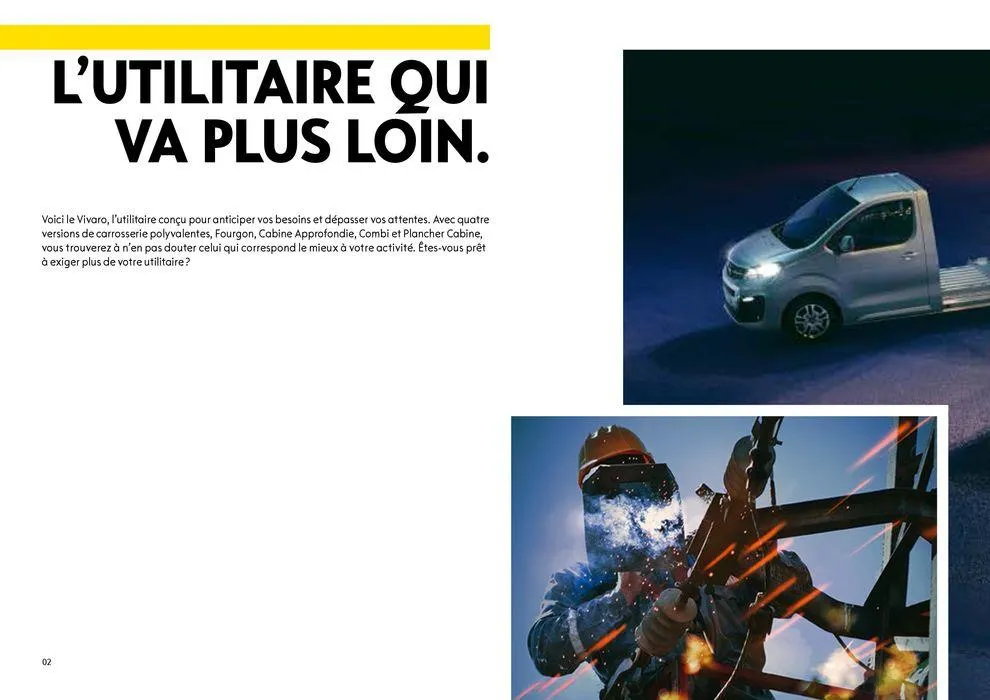 L'UTILITAIRE QUI
VA PLUS LOIN.

Voici le Vivaro, l'utilitaire conçu pour anticiper vos besoins et dépasser vos attentes. Avec quatre versions de carrosserie polyvalentes, Fourgon, Cabine Approfondie, Combi et Plancher Cabine, vous trouverez à n'en pas douter celui qui correspond le mieux à votre activité. Êtes-vous prêt à exiger plus de votre utilitaire ?

02